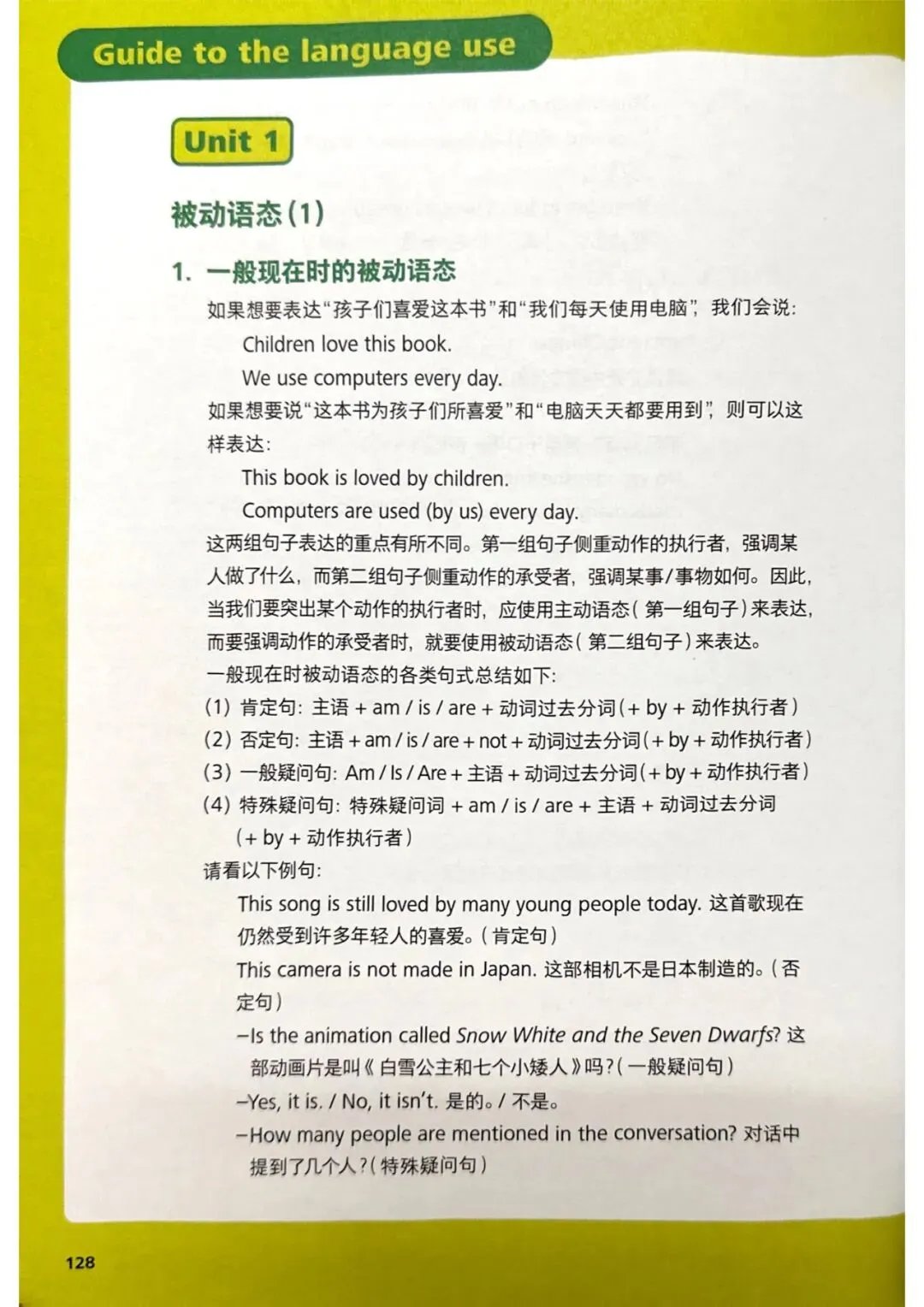 Guide to the language use

Unit 1

被动语态(1)

1. 一般现在时的被动语态

如果想要表达“孩子们喜爱这本书”和“我们每天使用电脑”，我们会说：

Children love this book.

We use computers every day.

如果想要说“这本书为孩子们所喜爱”和“电脑天天都要用到”，则可以这样表达：

This book is loved by children.

Computers are used (by us) every day.

这两组句子表达的重点有所不同。第一组句子侧重动作的执行者，强调某人做了什么，而第二组句子侧重动作的承受者，强调某事/事物如何。因此，当我们要突出某个动作的执行者时，应使用主动语态(第一组句子)来表达，而要强调动作的承受者时，就要使用被动语态(第二组句子)来表达。

一般现在时被动语态的各类句式总结如下：

(1) 肯定句：主语 + am / is / are + 动词过去分词(+ by + 动作执行者)

(2) 否定句：主语 + am / is / are + not + 动词过去分词(+ by + 动作执行者)

(3) 一般疑问句：Am / Is / Are + 主语 + 动词过去分词(+ by + 动作执行者)

(4) 特殊疑问句：特殊疑问词 + am / is / are + 主语 + 动词过去分词(+ by + 动作执行者)

请看以下例句：

This song is still loved by many young people today. 这首歌现在仍然受到许多年轻人的喜爱。(肯定句)

This camera is not made in Japan. 这部相机不是日本制造的。(否定句)

–Is the animation called Snow White and the Seven Dwarfs? 这部动画片是叫《白雪公主和七个小矮人》吗？(一般疑问句)

–Yes, it is. / No, it isn't. 是的。/ 不是。

–How many people are mentioned in the conversation? 对话中提到了几个人？(特殊疑问句)

128